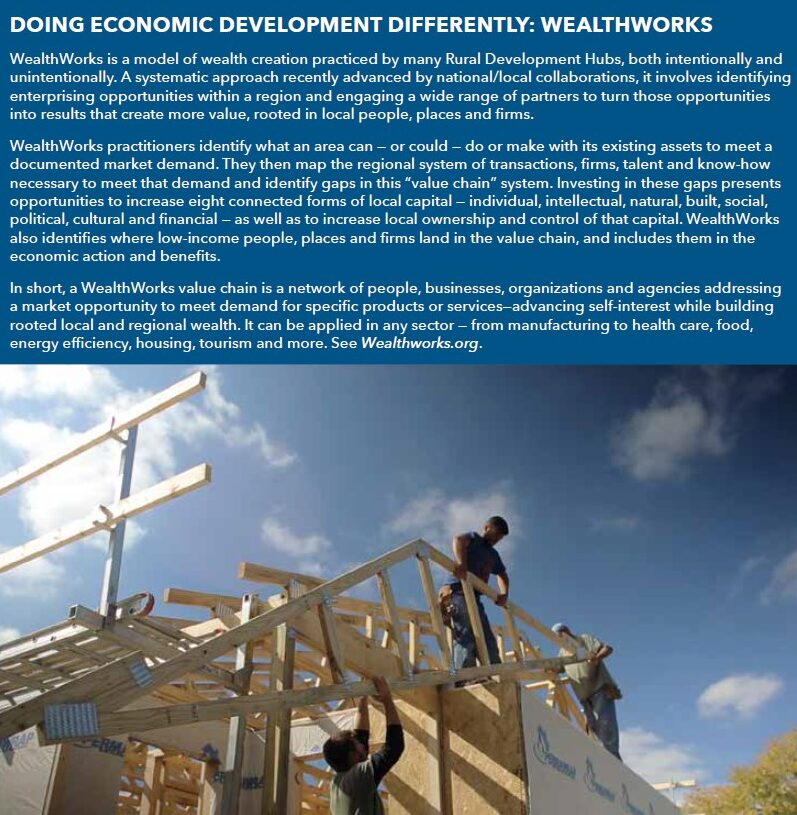 DOING ECONOMIC DEVELOPMENT DIFFERENTLY: WEALTHWORKS

WealthWorks is a model of wealth creation practiced by many Rural Development Hubs, both intentionally and unintentionally. A systematic approach recently advanced by national/local collaborations, it involves identifying enterprising opportunities within a region and engaging a wide range of partners to turn those opportunities into results that create more value, rooted in local people, places and firms.

WealthWorks practitioners identify what an area can — or could — do or make with its existing assets to meet a documented market demand. They then map the regional system of transactions, firms, talent and know-how necessary to meet that demand and identify gaps in this "value chain" system. Investing in these gaps presents opportunities to increase eight connected forms of local capital — individual, intellectual, natural, built, social, political, cultural and financial — as well as to increase local ownership and control of that capital. WealthWorks also identifies where low-income people, places and firms land in the value chain, and includes them in the economic action and benefits.

In short, a WealthWorks value chain is a network of people, businesses, organizations and agencies addressing a market opportunity to meet demand for specific products or services—advancing self-interest while building rooted local and regional wealth. It can be applied in any sector — from manufacturing to health care, food, energy efficiency, housing, tourism and more. See Wealthworks.org.